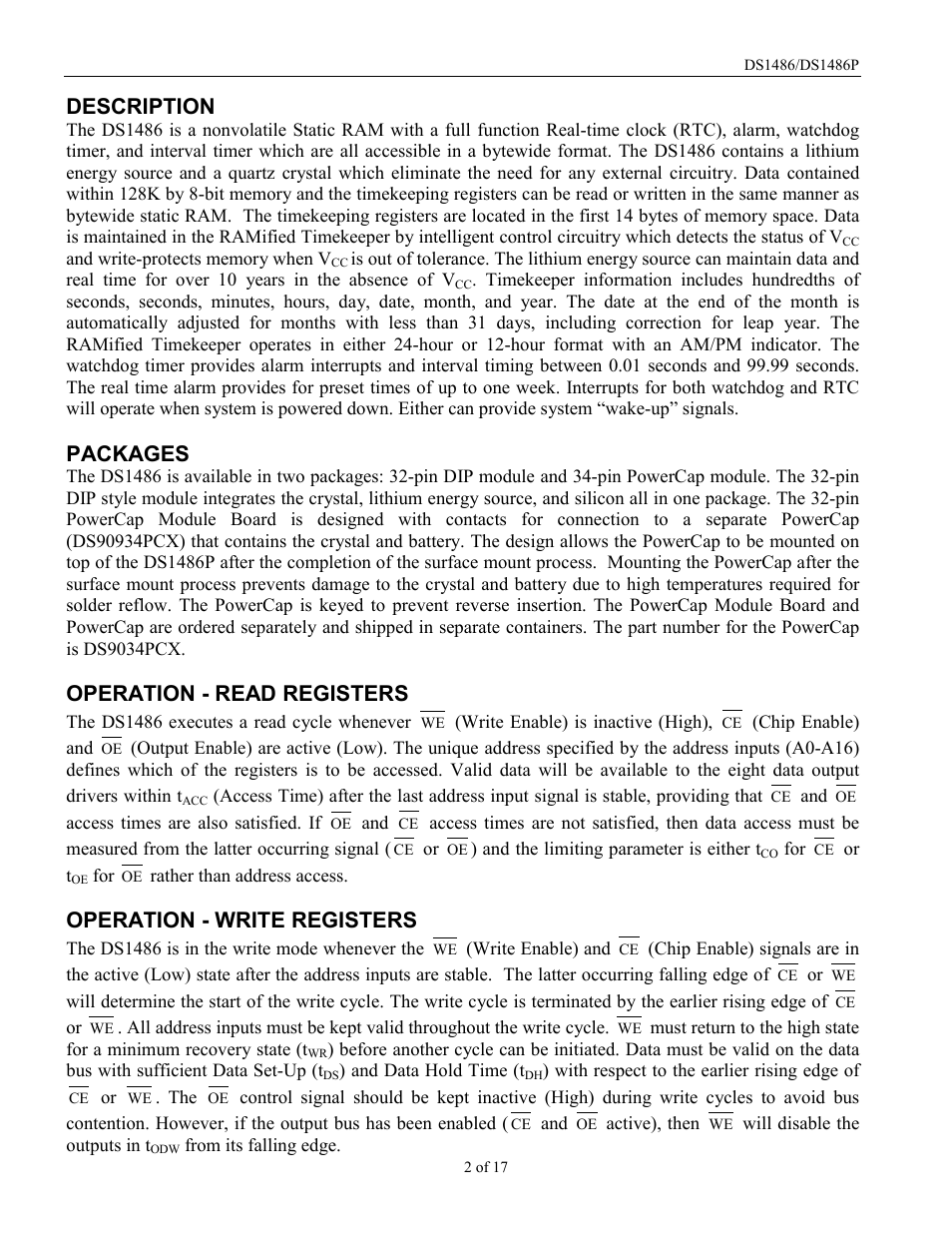 DS1486/DS1486P

DESCRIPTION
The DS1486 is a nonvolatile Static RAM with a full function Real-time clock (RTC), alarm, watchdog timer, and interval timer which are all accessible in a bytewide format. The DS1486 contains a lithium energy source and a quartz crystal which eliminate the need for any external circuitry. Data contained within 128K by 8-bit memory and the timekeeping registers can be read or written in the same manner as bytewide static RAM. The timekeeping registers are located in the first 14 bytes of memory space. Data is maintained in the RAMified Timekeeper by intelligent control circuitry which detects the status of $V_{CC}$ and write-protects memory when $V_{CC}$ is out of tolerance. The lithium energy source can maintain data and real time for over 10 years in the absence of $V_{CC}$. Timekeeper information includes hundredths of seconds, seconds, minutes, hours, day, date, month, and year. The date at the end of the month is automatically adjusted for months with less than 31 days, including correction for leap year. The RAMified Timekeeper operates in either 24-hour or 12-hour format with an AM/PM indicator. The watchdog timer provides alarm interrupts and interval timing between 0.01 seconds and 99.99 seconds. The real time alarm provides for preset times of up to one week. Interrupts for both watchdog and RTC will operate when system is powered down. Either can provide system “wake-up” signals.

PACKAGES
The DS1486 is available in two packages: 32-pin DIP module and 34-pin PowerCap module. The 32-pin DIP style module integrates the crystal, lithium energy source, and silicon all in one package. The 32-pin PowerCap Module Board is designed with contacts for connection to a separate PowerCap (DS90934PCX) that contains the crystal and battery. The design allows the PowerCap to be mounted on top of the DS1486P after the completion of the surface mount process. Mounting the PowerCap after the surface mount process prevents damage to the crystal and battery due to high temperatures required for solder reflow. The PowerCap is keyed to prevent reverse insertion. The PowerCap Module Board and PowerCap are ordered separately and shipped in separate containers. The part number for the PowerCap is DS9034PCX.

OPERATION - READ REGISTERS
The DS1486 executes a read cycle whenever $\overline{WE}$ (Write Enable) is inactive (High), $\overline{CE}$ (Chip Enable) and $\overline{OE}$ (Output Enable) are active (Low). The unique address specified by the address inputs (A0-A16) defines which of the registers is to be accessed. Valid data will be available to the eight data output drivers within $t_{ACC}$ (Access Time) after the last address input signal is stable, providing that $\overline{CE}$ and $\overline{OE}$ access times are also satisfied. If $\overline{OE}$ and $\overline{CE}$ access times are not satisfied, then data access must be measured from the latter occurring signal ($\overline{CE}$ or $\overline{OE}$) and the limiting parameter is either $t_{CO}$ for $\overline{CE}$ or $t_{OE}$ for $\overline{OE}$ rather than address access.

OPERATION - WRITE REGISTERS
The DS1486 is in the write mode whenever the $\overline{WE}$ (Write Enable) and $\overline{CE}$ (Chip Enable) signals are in the active (Low) state after the address inputs are stable. The latter occurring falling edge of $\overline{CE}$ or $\overline{WE}$ will determine the start of the write cycle. The write cycle is terminated by the earlier rising edge of $\overline{CE}$ or $\overline{WE}$. All address inputs must be kept valid throughout the write cycle. $\overline{WE}$ must return to the high state for a minimum recovery state ($t_{WR}$) before another cycle can be initiated. Data must be valid on the data bus with sufficient Data Set-Up ($t_{DS}$) and Data Hold Time ($t_{DH}$) with respect to the earlier rising edge of $\overline{CE}$ or $\overline{WE}$. The $\overline{OE}$ control signal should be kept inactive (High) during write cycles to avoid bus contention. However, if the output bus has been enabled ($\overline{CE}$ and $\overline{OE}$ active), then $\overline{WE}$ will disable the outputs in $t_{ODW}$ from its falling edge.

2 of 17